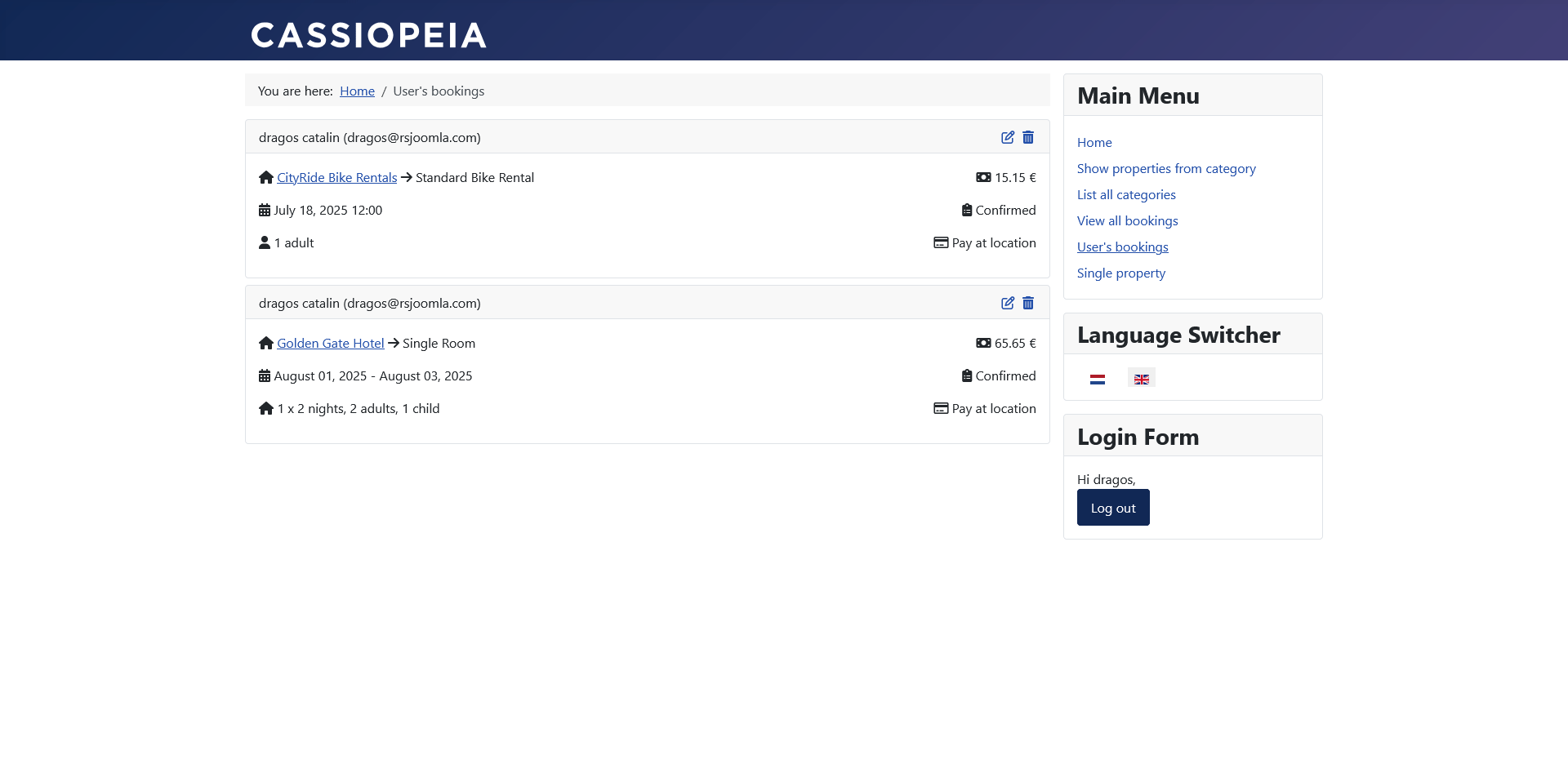 CASSIOPEIA

You are here: Home / User's bookings

dragos catalin (dragos@rsjoomla.com)

CityRide Bike Rentals → Standard Bike Rental
15.15 €

July 18, 2025 12:00
Confirmed

1 adult
Pay at location

dragos catalin (dragos@rsjoomla.com)

Golden Gate Hotel → Single Room
65.65 €

August 01, 2025 - August 03, 2025
Confirmed

1 x 2 nights, 2 adults, 1 child
Pay at location

Main Menu

Home
Show properties from category
List all categories
View all bookings
User's bookings
Single property

Language Switcher

Login Form

Hi dragos,

Log out